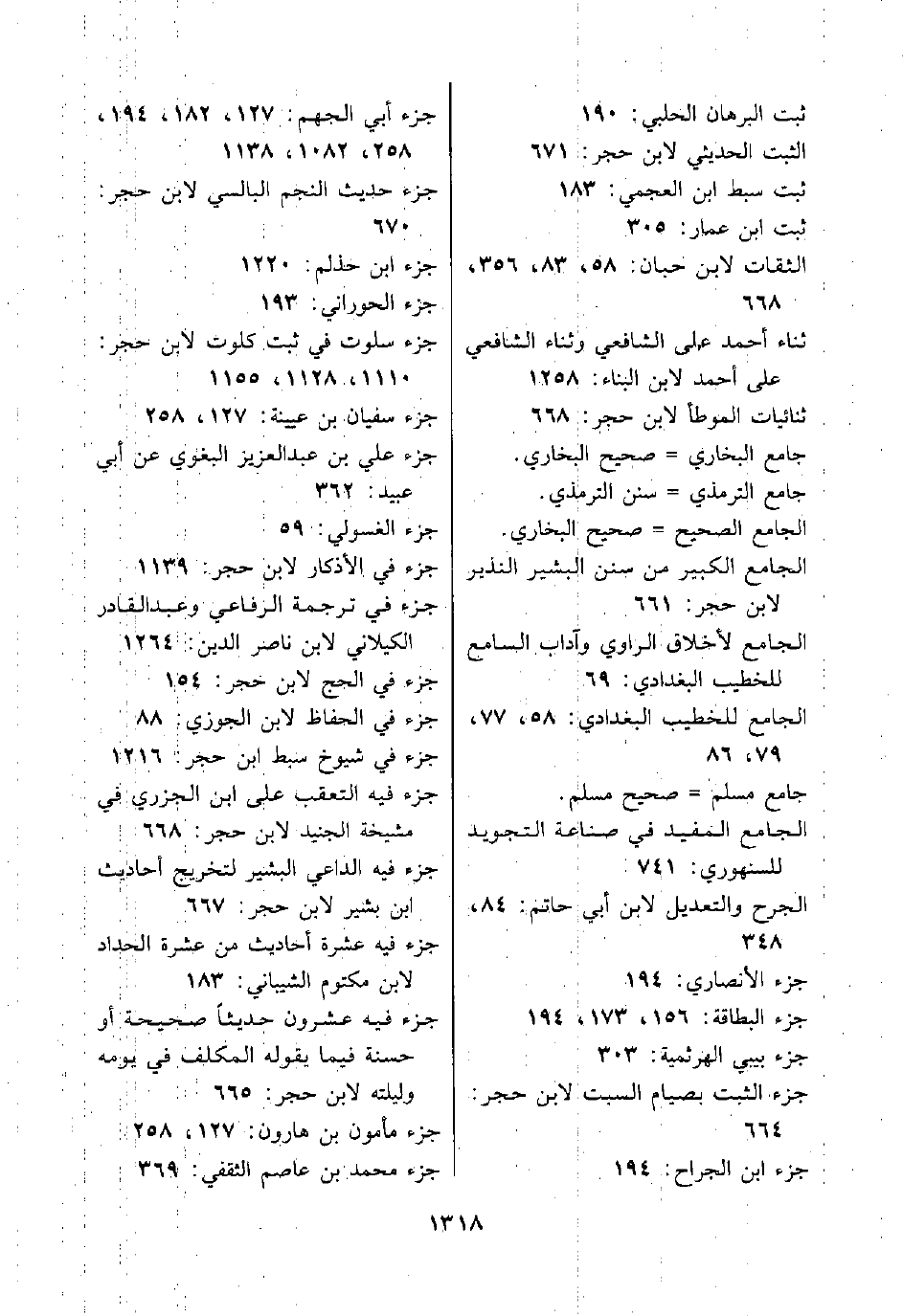 ثبت البرهان الحلبي: ١٩٠
الثبت الحديثي لابن حجر: ٦٧١
ثبت سبط ابن العجمي: ١٨٣
ثبت ابن عمار: ٣٠٥
الثقات لابن حبان: ٥٨، ٨٣، ٣٥٦، ٦٦٨
ثناء أحمد على الشافعي وثناء الشافعي على أحمد لابن البناء: ١٢٥٨
ثنائيات الموطأ لابن حجر: ٦٦٨
جامع البخاري = صحيح البخاري.
جامع الترمذي = سنن الترمذي.
الجامع الصحيح = صحيح البخاري.
الجامع الكبير من سنن البشير النذير لابن حجر: ٦٦١
الجامع لأخلاق الراوي وآداب السامع للخطيب البغدادي: ٦٩
الجامع للخطيب البغدادي: ٥٨، ٧٧، ٧٩، ٨٦
جامع مسلم = صحيح مسلم.
الجامع المفيد في صناعة التجويد للسنهوري: ٧٤١
الجرح والتعديل لابن أبي حاتم: ٨٤، ٣٤٨
جزء الأنصاري: ١٩٤
جزء البطاقة: ١٥٦، ١٧٣، ١٩٤
جزء بيبي الهرثمية: ٣٠٣
جزء الثبت بصيام السبت لابن حجر: ٦٦٤
جزء ابن الجراح: ١٩٤

جزء أبي الجهم: ١٢٧، ١٨٢، ١٩٤، ٢٥٨، ١٠٨٢، ١١٣٨
جزء حديث النجم البالسي لابن حجر: ٦٧٠
جزء ابن حذلم: ١٢٢٠
جزء الحوراني: ١٩٣
جزء سلوت في ثبت كلوت لابن حجر: ١١١٠، ١١٢٨، ١١٥٥
جزء سفيان بن عيينة: ١٢٧، ٢٥٨
جزء علي بن عبدالعزيز البغوي عن أبي عبيد: ٣٦٢
جزء الغسولي: ٥٩
جزء في الأذكار لابن حجر: ١١٣٩
جزء في ترجمة الرفاعي وعبدالقادر الكيلاني لابن ناصر الدين: ١٢٦٤
جزء في الحج لابن حجر: ١٥٤
جزء في الحفاظ لابن الجوزي: ٨٨
جزء في شيوخ سبط ابن حجر: ١٢١٦
جزء فيه التعقب على ابن الجزري في مشيخة الجنيد لابن حجر: ٦٦٨
جزء فيه الداعي البشير لتخريج أحاديث ابن بشير لابن حجر: ٦٦٧
جزء فيه عشرة أحاديث من عشرة الحداد لابن مكتوم الشيباني: ١٨٣
جزء فيه عشرون حديثاً صحيحة أو حسنة فيما يقوله المكلف في يومه وليلته لابن حجر: ٦٦٥
جزء مأمون بن هارون: ١٢٧، ٢٥٨
جزء محمد بن عاصم الثقفي: ٣٦٩

١٣١٨